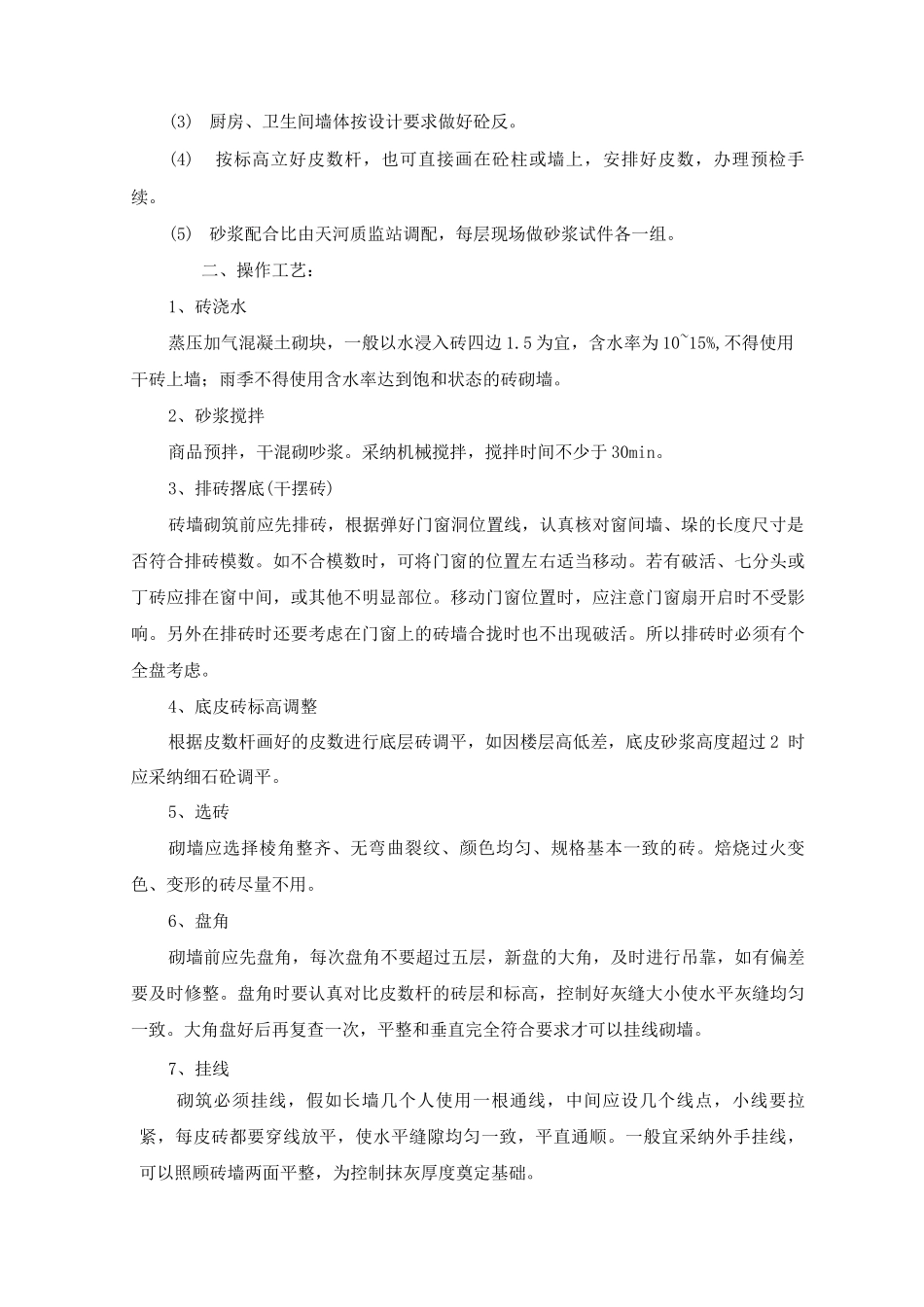 (3) 厨房、卫生间墙体按设计要求做好砼反。

(4) 按标高立好皮数杆，也可直接画在砼柱或墙上，安排好皮数，办理预检手续。

(5) 砂浆配合比由天河质监站调配，每层现场做砂浆试件各一组。

二、操作工艺：

1、砖浇水

蒸压加气混凝土砌块，一般以水浸入砖四边 1.5 为宜，含水率为 10~15%,不得使用干砖上墙；雨季不得使用含水率达到饱和状态的砖砌墙。

2、砂浆搅拌

商品预拌，干混砌吵浆。采纳机械搅拌，搅拌时间不少于 30min。

3、排砖撂底(干摆砖)

砖墙砌筑前应先排砖，根据弹好门窗洞位置线，认真核对窗间墙、垛的长度尺寸是否符合排砖模数。如不合模数时，可将门窗的位置左右适当移动。若有破活、七分头或丁砖应排在窗中间，或其他不明显部位。移动门窗位置时，应注意门窗扇开启时不受影响。另外在排砖时还要考虑在门窗上的砖墙合拢时也不出现破活。所以排砖时必须有个全盘考虑。

4、底皮砖标高调整

根据皮数杆画好的皮数进行底层砖调平，如因楼层高低差，底皮砂浆高度超过 2 时应采纳细石砼调平。

5、选砖

砌墙应选择棱角整齐、无弯曲裂纹、颜色均匀、规格基本一致的砖。焙烧过火变色、变形的砖尽量不用。

6、盘角

砌墙前应先盘角，每次盘角不要超过五层，新盘的大角，及时进行吊靠，如有偏差要及时修整。盘角时要认真对比皮数杆的砖层和标高，控制好灰缝大小使水平灰缝均匀一致。大角盘好后再复查一次，平整和垂直完全符合要求才可以挂线砌墙。

7、挂线

砌筑必须挂线，假如长墙几个人使用一根通线，中间应设几个线点，小线要拉紧，每皮砖都要穿线放平，使水平缝隙均匀一致，平直通顺。一般宜采纳外手挂线，可以照顾砖墙两面平整，为控制抹灰厚度奠定基础。